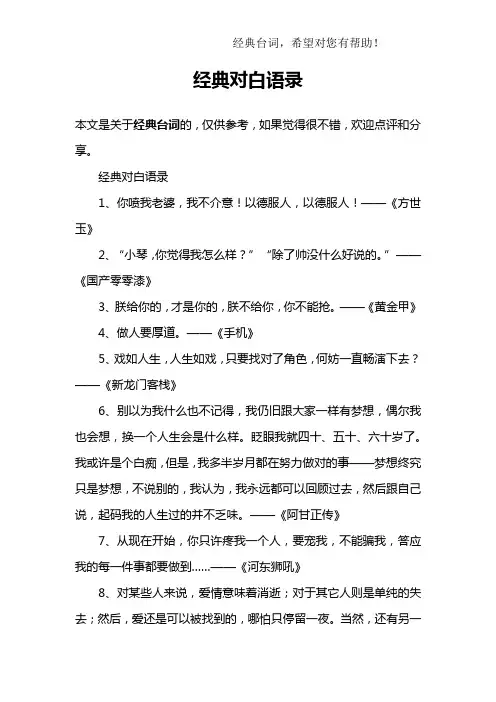 经典台词，希望对您有帮助！

经典对白语录

本文是关于经典台词的，仅供参考，如果觉得很不错，欢迎点评和分享。

经典对白语录

1、你喷我老婆，我不介意！以德服人，以德服人！——《方世玉》

2、“小琴，你觉得我怎么样？” “除了帅没什么好说的。”——《国产零零漆》

3、朕给你的，才是你的，朕不给你，你不能抢。——《黄金甲》

4、做人要厚道。——《手机》

5、戏如人生，人生如戏，只要找对了角色，何妨一直畅演下去？——《新龙门客栈》

6、别以为我什么也不记得，我仍旧跟大家一样有梦想，偶尔我也会想，换一个人生会是什么样。眨眼我就四十、五十、六十岁了。我或许是个白痴，但是，我多半岁月都在努力做对的事——梦想终究只是梦想，不说别的，我认为，我永远都可以回顾过去，然后跟自己说，起码我的人生过的并不乏味。——《阿甘正传》

7、从现在开始，你只许疼我一个人，要宠我，不能骗我，答应我的每一件事都要做到……——《河东狮吼》

8、对某些人来说，爱情意味着消逝；对于其它人则是单纯的失去；然后，爱还是可以被找到的，哪怕只停留一夜。当然，还有另一